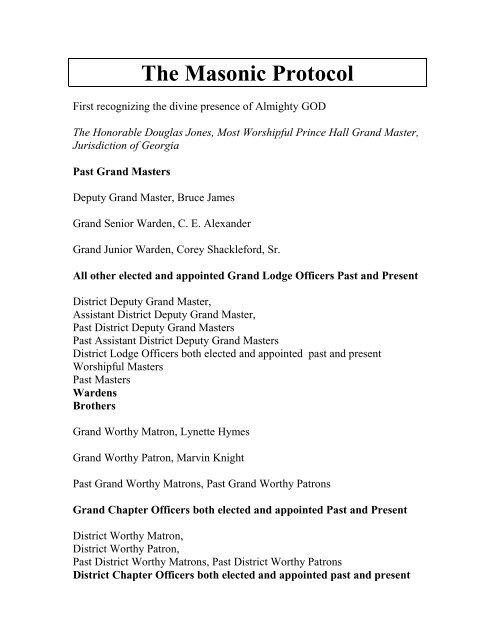 The Masonic Protocol

First recognizing the divine presence of Almighty GOD

The Honorable Douglas Jones, Most Worshipful Prince Hall Grand Master, Jurisdiction of Georgia

Past Grand Masters

Deputy Grand Master, Bruce James

Grand Senior Warden, C. E. Alexander

Grand Junior Warden, Corey Shackleford, Sr.

All other elected and appointed Grand Lodge Officers Past and Present

District Deputy Grand Master,
Assistant District Deputy Grand Master,
Past District Deputy Grand Masters
Past Assistant District Deputy Grand Masters
District Lodge Officers both elected and appointed past and present
Worshipful Masters
Past Masters
Wardens
Brothers

Grand Worthy Matron, Lynette Hymes

Grand Worthy Patron, Marvin Knight

Past Grand Worthy Matrons, Past Grand Worthy Patrons

Grand Chapter Officers both elected and appointed Past and Present

District Worthy Matron,
District Worthy Patron,
Past District Worthy Matrons, Past District Worthy Patrons
District Chapter Officers both elected and appointed past and present